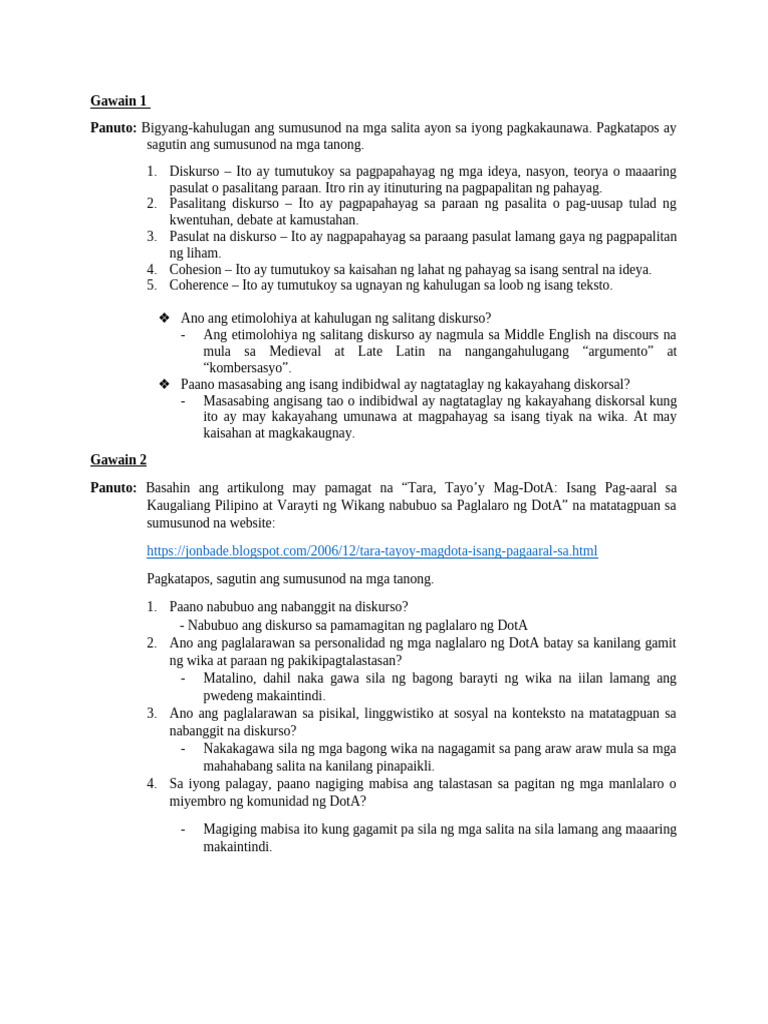 Gawain 1

Panuto: Bigyang-kahulugan ang sumusunod na mga salita ayon sa iyong pagkakaunawa. Pagkatapos ay sagutin ang sumusunod na mga tanong.

1. Diskurso – Ito ay tumutukoy sa pagpapahayag ng mga ideya, nasyon, teorya o maaaring pasulat o pasalitang paraan. Itro rin ay itinuturing na pagpapalitan ng pahayag.
2. Pasalitang diskurso – Ito ay pagpapahayag sa paraan ng pasalita o pag-uusap tulad ng kwentuhan, debate at kamustahan.
3. Pasulat na diskurso – Ito ay nagpapahayag sa paraang pasulat lamang gaya ng pagpapalitan ng liham.
4. Cohesion – Ito ay tumutukoy sa kaisahan ng lahat ng pahayag sa isang sentral na ideya.
5. Coherence – Ito ay tumutukoy sa ugnayan ng kahulugan sa loob ng isang teksto.

❖ Ano ang etimolohiya at kahulugan ng salitang diskurso?
- Ang etimolohiya ng salitang diskurso ay nagmula sa Middle English na discours na mula sa Medieval at Late Latin na nangangahulugang “argumento” at “kombersasyo”.
❖ Paano masasabing ang isang indibidwal ay nagtataglay ng kakayahang diskorsal?
- Masasabing angisang tao o indibidwal ay nagtataglay ng kakayahang diskorsal kung ito ay may kakayahang umunawa at magpahayag sa isang tiyak na wika. At may kaisahan at magkakaugnay.

Gawain 2

Panuto: Basahin ang artikulong may pamagat na “Tara, Tayo’y Mag-DotA: Isang Pag-aaral sa Kaugaliang Pilipino at Varayti ng Wikang nabubuo sa Paglalaro ng DotA” na matatagpuan sa sumusunod na website:

https://jonbade.blogspot.com/2006/12/tara-tayoy-magdota-isang-pagaaral-sa.html

Pagkatapos, sagutin ang sumusunod na mga tanong.

1. Paano nabubuo ang nabanggit na diskurso?
- Nabubuo ang diskurso sa pamamagitan ng paglalaro ng DotA
2. Ano ang paglalarawan sa personalidad ng mga naglalaro ng DotA batay sa kanilang gamit ng wika at paraan ng pakikipagtalastasan?
- Matalino, dahil naka gawa sila ng bagong barayti ng wika na iilan lamang ang pwedeng makaintindi.
3. Ano ang paglalarawan sa pisikal, linggwistiko at sosyal na konteksto na matatagpuan sa nabanggit na diskurso?
- Nakakagawa sila ng mga bagong wika na nagagamit sa pang araw araw mula sa mga mahahabang salita na kanilang pinapaikli.
4. Sa iyong palagay, paano nagiging mabisa ang talastasan sa pagitan ng mga manlalaro o miyembro ng komunidad ng DotA?
- Magiging mabisa ito kung gagamit pa sila ng mga salita na sila lamang ang maaaring makaintindi.